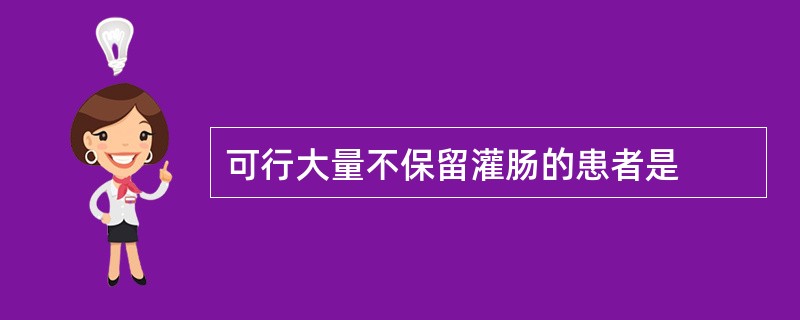 可行大量不保留灌肠的患者是